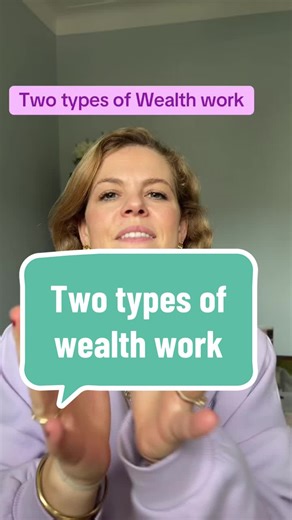 Two types of Wealth work

Two types of wealth work